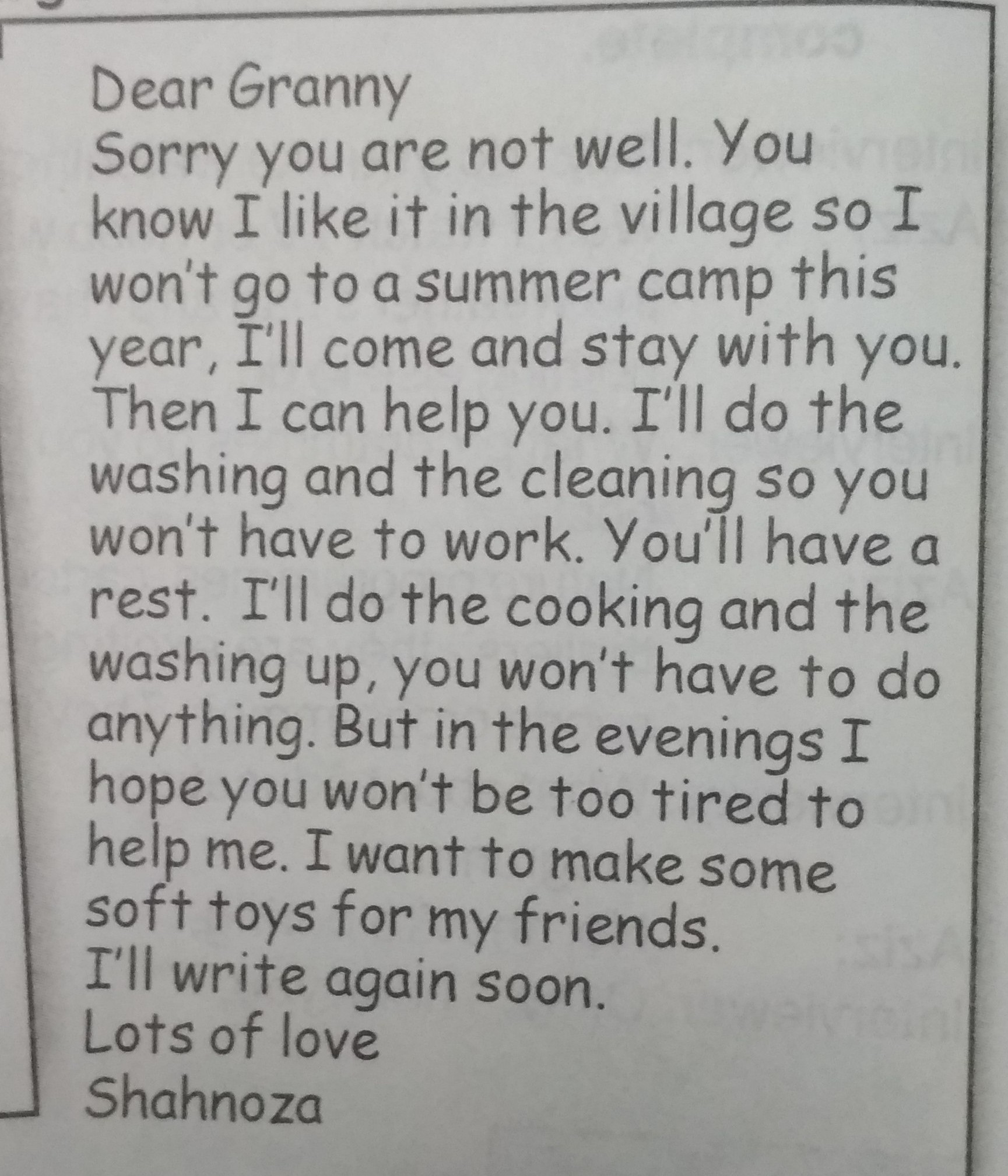 Dear Granny

Sorry you are not well. You know I like it in the village so I won't go to a summer camp this year, I'll come and stay with you. Then I can help you. I'll do the washing and the cleaning so you won't have to work. You'll have a rest. I'll do the cooking and the washing up, you won't have to do anything. But in the evenings I hope you won't be too tired to help me. I want to make some soft toys for my friends.

I'll write again soon.

Lots of love
Shahnoza